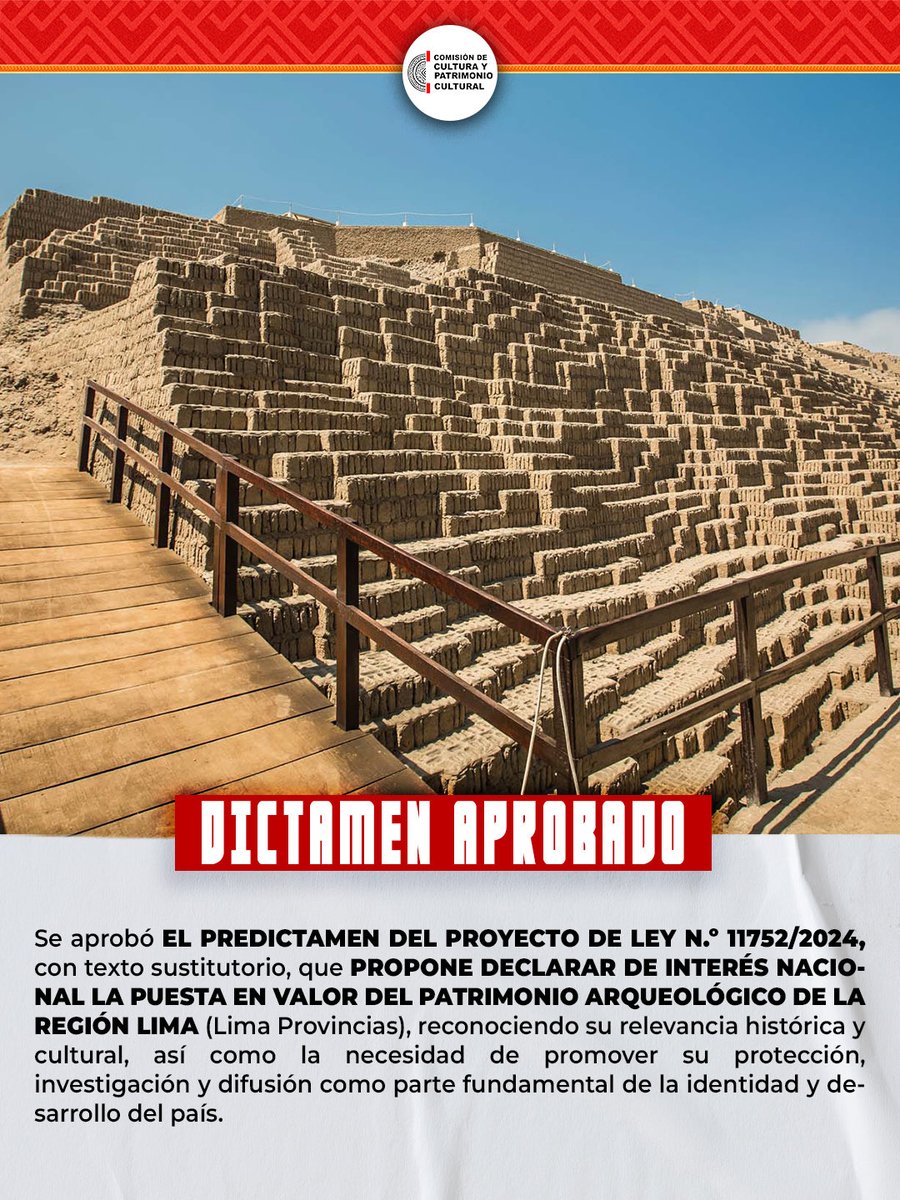 COMISIÓN DE CULTURA Y PATRIMONIO CULTURAL

DICTAMEN APROBADO

Se aprobó EL PREDICTAMEN DEL PROYECTO DE LEY N.° 11752/2024, con texto sustitutorio, que PROPONE DECLARAR DE INTERÉS NACIONAL LA PUESTA EN VALOR DEL PATRIMONIO ARQUEOLÓGICO DE LA REGIÓN LIMA (Lima Provincias), reconociendo su relevancia histórica y cultural, así como la necesidad de promover su protección, investigación y difusión como parte fundamental de la identidad y desarrollo del país.